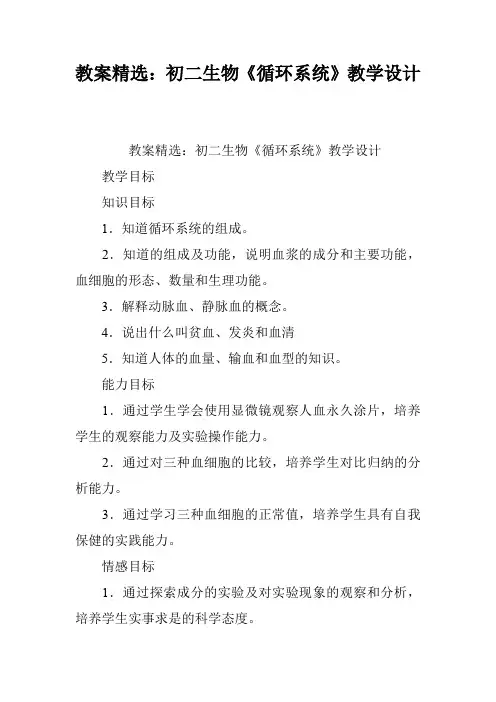 教案精选：初二生物《循环系统》教学设计

教案精选：初二生物《循环系统》教学设计

教学目标

知识目标

1．知道循环系统的组成。

2．知道的组成及功能，说明血浆的成分和主要功能，血细胞的形态、数量和生理功能。

3．解释动脉血、静脉血的概念。

4．说出什么叫贫血、发炎和血清

5．知道人体的血量、输血和血型的知识。

能力目标

1．通过学生学会使用显微镜观察人血永久涂片，培养学生的观察能力及实验操作能力。

2．通过对三种血细胞的比较，培养学生对比归纳的分析能力。

3．通过学习三种血细胞的正常值，培养学生具有自我保健的实践能力。

情感目标

1．通过探索成分的实验及对实验现象的观察和分析，培养学生实事求是的科学态度。